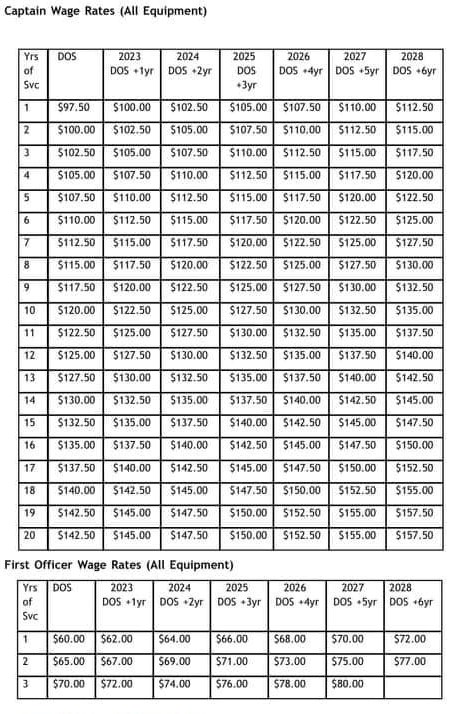 Captain Wage Rates (All Equipment)

| Yrs of Svc | DOS | 2023 DOS +1yr | 2024 DOS +2yr | 2025 DOS +3yr | 2026 DOS +4yr | 2027 DOS +5yr | 2028 DOS +6yr |
|---|---|---|---|---|---|---|---|
| 1 | $97.50 | $100.00 | $102.50 | $105.00 | $107.50 | $110.00 | $112.50 |
| 2 | $100.00 | $102.50 | $105.00 | $107.50 | $110.00 | $112.50 | $115.00 |
| 3 | $102.50 | $105.00 | $107.50 | $110.00 | $112.50 | $115.00 | $117.50 |
| 4 | $105.00 | $107.50 | $110.00 | $112.50 | $115.00 | $117.50 | $120.00 |
| 5 | $107.50 | $110.00 | $112.50 | $115.00 | $117.50 | $120.00 | $122.50 |
| 6 | $110.00 | $112.50 | $115.00 | $117.50 | $120.00 | $122.50 | $125.00 |
| 7 | $112.50 | $115.00 | $117.50 | $120.00 | $122.50 | $125.00 | $127.50 |
| 8 | $115.00 | $117.50 | $120.00 | $122.50 | $125.00 | $127.50 | $130.00 |
| 9 | $117.50 | $120.00 | $122.50 | $125.00 | $127.50 | $130.00 | $132.50 |
| 10 | $120.00 | $122.50 | $125.00 | $127.50 | $130.00 | $132.50 | $135.00 |
| 11 | $122.50 | $125.00 | $127.50 | $130.00 | $132.50 | $135.00 | $137.50 |
| 12 | $125.00 | $127.50 | $130.00 | $132.50 | $135.00 | $137.50 | $140.00 |
| 13 | $127.50 | $130.00 | $132.50 | $135.00 | $137.50 | $140.00 | $142.50 |
| 14 | $130.00 | $132.50 | $135.00 | $137.50 | $140.00 | $142.50 | $145.00 |
| 15 | $132.50 | $135.00 | $137.50 | $140.00 | $142.50 | $145.00 | $147.50 |
| 16 | $135.00 | $137.50 | $140.00 | $142.50 | $145.00 | $147.50 | $150.00 |
| 17 | $137.50 | $140.00 | $142.50 | $145.00 | $147.50 | $150.00 | $152.50 |
| 18 | $140.00 | $142.50 | $145.00 | $147.50 | $150.00 | $152.50 | $155.00 |
| 19 | $142.50 | $145.00 | $147.50 | $150.00 | $152.50 | $155.00 | $157.50 |
| 20 | $142.50 | $145.00 | $147.50 | $150.00 | $152.50 | $155.00 | $157.50 |

First Officer Wage Rates (All Equipment)

| Yrs of Svc | DOS | 2023 DOS +1yr | 2024 DOS +2yr | 2025 DOS +3yr | 2026 DOS +4yr | 2027 DOS +5yr | 2028 DOS +6yr |
|---|---|---|---|---|---|---|---|
| 1 | $60.00 | $62.00 | $64.00 | $66.00 | $68.00 | $70.00 | $72.00 |
| 2 | $65.00 | $67.00 | $69.00 | $71.00 | $73.00 | $75.00 | $77.00 |
| 3 | $70.00 | $72.00 | $74.00 | $76.00 | $78.00 | $80.00 | |